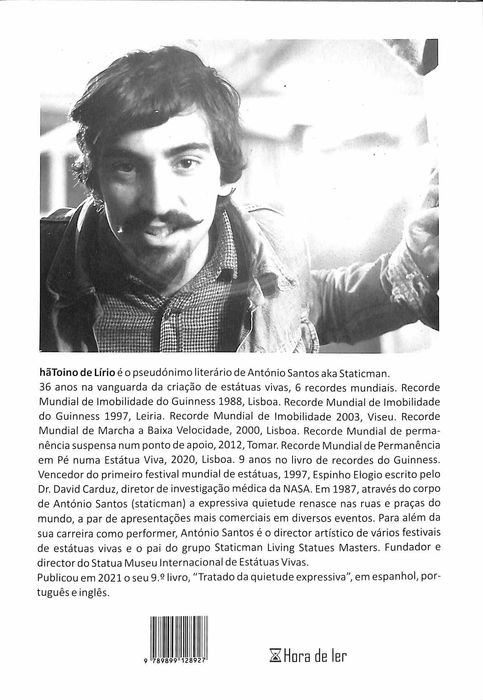 hãToino de Lírio é o pseudónimo literário de António Santos aka Staticman.
36 anos na vanguarda da criação de estátuas vivas, 6 recordes mundiais. Recorde Mundial de Imobilidade do Guinness 1988, Lisboa. Recorde Mundial de Imobilidade do Guinness 1997, Leiria. Recorde Mundial de Imobilidade 2003, Viseu. Recorde Mundial de Marcha a Baixa Velocidade, 2000, Lisboa. Recorde Mundial de permanência suspensa num ponto de apoio, 2012, Tomar. Recorde Mundial de Permanência em Pé numa Estátua Viva, 2020, Lisboa. 9 anos no livro de recordes do Guinness. Vencedor do primeiro festival mundial de estátuas, 1997, Espinho Elogio escrito pelo Dr. David Carduz, diretor de investigação médica da NASA. Em 1987, através do corpo de António Santos (staticman) a expressiva quietude renasce nas ruas e praças do mundo, a par de apresentações mais comerciais em diversos eventos. Para além da sua carreira como performer, António Santos é o director artístico de vários festivais de estátuas vivas e o pai do grupo Staticman Living Statues Masters. Fundador e director do Statua Museu Internacional de Estátuas Vivas.
Publicou em 2021 o seu 9.º livro, "Tratado da quietude expressiva", em espanhol, português e inglês.

9 789899 128927

Hora de ler